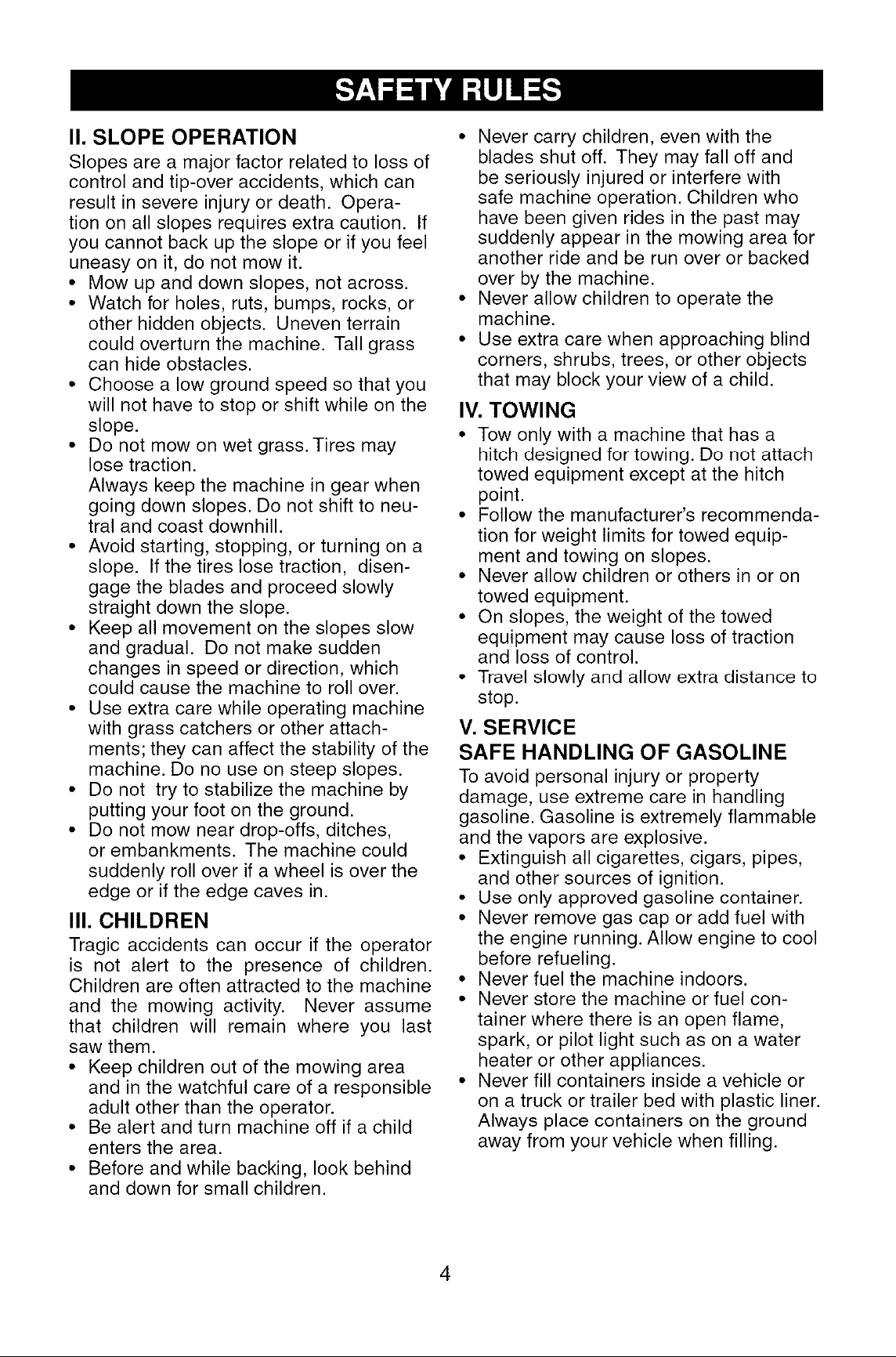 SAFETY RULES

II. SLOPE OPERATION

Slopes are a major factor related to loss of control and tip-over accidents, which can result in severe injury or death. Operation on all slopes requires extra caution. If you cannot back up the slope or if you feel uneasy on it, do not mow it.

• Mow up and down slopes, not across.
• Watch for holes, ruts, bumps, rocks, or other hidden objects. Uneven terrain could overturn the machine. Tall grass can hide obstacles.
• Choose a low ground speed so that you will not have to stop or shift while on the slope.
• Do not mow on wet grass. Tires may lose traction.
Always keep the machine in gear when going down slopes. Do not shift to neutral and coast downhill.
• Avoid starting, stopping, or turning on a slope. If the tires lose traction, disengage the blades and proceed slowly straight down the slope.
• Keep all movement on the slopes slow and gradual. Do not make sudden changes in speed or direction, which could cause the machine to roll over.
• Use extra care while operating machine with grass catchers or other attachments; they can affect the stability of the machine. Do no use on steep slopes.
• Do not try to stabilize the machine by putting your foot on the ground.
• Do not mow near drop-offs, ditches, or embankments. The machine could suddenly roll over if a wheel is over the edge or if the edge caves in.

III. CHILDREN

Tragic accidents can occur if the operator is not alert to the presence of children. Children are often attracted to the machine and the mowing activity. Never assume that children will remain where you last saw them.

• Keep children out of the mowing area and in the watchful care of a responsible adult other than the operator.
• Be alert and turn machine off if a child enters the area.
• Before and while backing, look behind and down for small children.
• Never carry children, even with the blades shut off. They may fall off and be seriously injured or interfere with safe machine operation. Children who have been given rides in the past may suddenly appear in the mowing area for another ride and be run over or backed over by the machine.
• Never allow children to operate the machine.
• Use extra care when approaching blind corners, shrubs, trees, or other objects that may block your view of a child.

IV. TOWING

• Tow only with a machine that has a hitch designed for towing. Do not attach towed equipment except at the hitch point.
• Follow the manufacturer's recommendation for weight limits for towed equipment and towing on slopes.
• Never allow children or others in or on towed equipment.
• On slopes, the weight of the towed equipment may cause loss of traction and loss of control.
• Travel slowly and allow extra distance to stop.

V. SERVICE
SAFE HANDLING OF GASOLINE

To avoid personal injury or property damage, use extreme care in handling gasoline. Gasoline is extremely flammable and the vapors are explosive.

• Extinguish all cigarettes, cigars, pipes, and other sources of ignition.
• Use only approved gasoline container.
• Never remove gas cap or add fuel with the engine running. Allow engine to cool before refueling.
• Never fuel the machine indoors.
• Never store the machine or fuel container where there is an open flame, spark, or pilot light such as on a water heater or other appliances.
• Never fill containers inside a vehicle or on a truck or trailer bed with plastic liner. Always place containers on the ground away from your vehicle when filling.

4